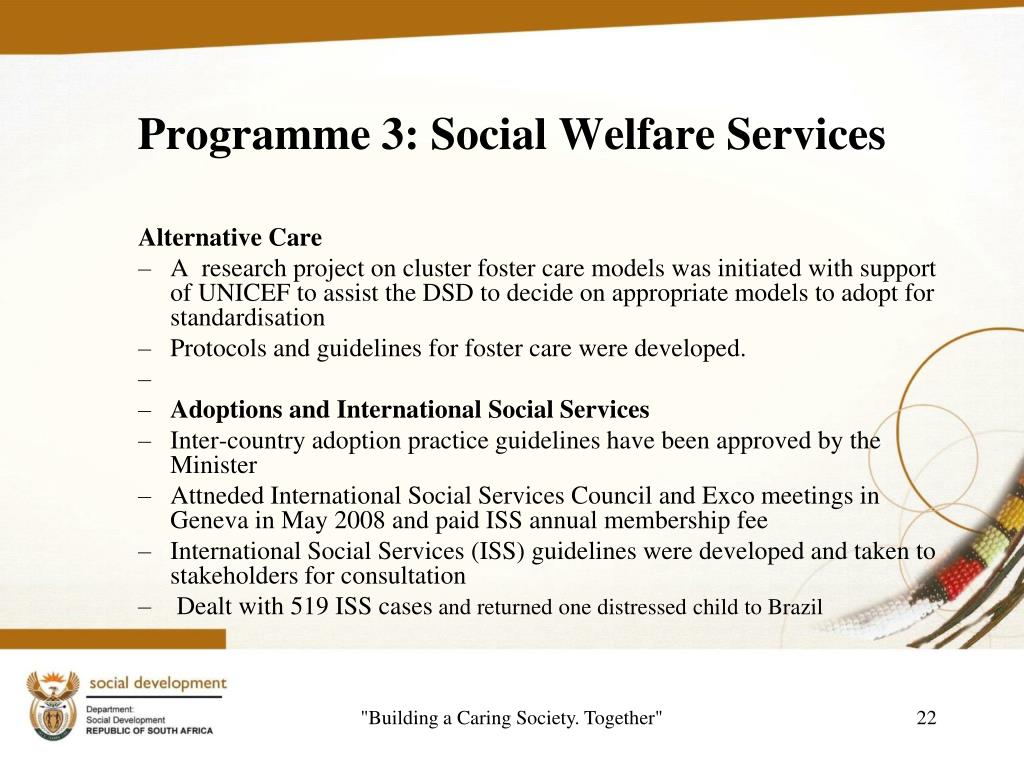 Programme 3: Social Welfare Services

Alternative Care
– A research project on cluster foster care models was initiated with support of UNICEF to assist the DSD to decide on appropriate models to adopt for standardisation
– Protocols and guidelines for foster care were developed.
–
– Adoptions and International Social Services
– Inter-country adoption practice guidelines have been approved by the Minister
– Attneded International Social Services Council and Exco meetings in Geneva in May 2008 and paid ISS annual membership fee
– International Social Services (ISS) guidelines were developed and taken to stakeholders for consultation
– Dealt with 519 ISS cases and returned one distressed child to Brazil

social development
Department:
Social Development
REPUBLIC OF SOUTH AFRICA

"Building a Caring Society. Together"

22